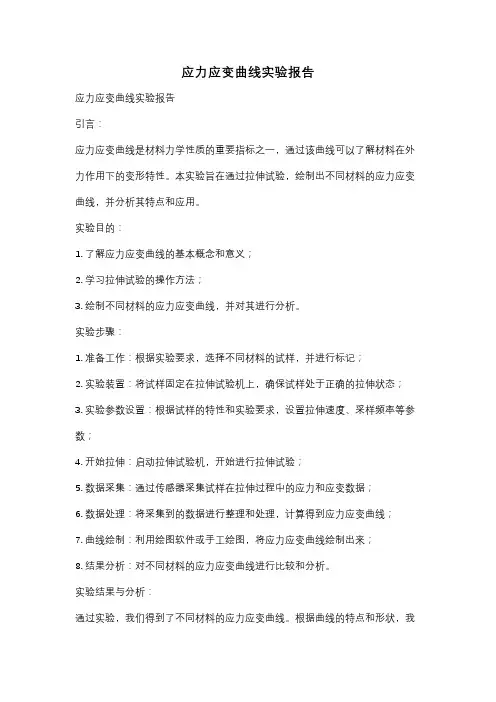 应力应变曲线实验报告

应力应变曲线实验报告

引言：

应力应变曲线是材料力学性质的重要指标之一，通过该曲线可以了解材料在外力作用下的变形特性。本实验旨在通过拉伸试验，绘制出不同材料的应力应变曲线，并分析其特点和应用。

实验目的：

1. 了解应力应变曲线的基本概念和意义；

2. 学习拉伸试验的操作方法；

3. 绘制不同材料的应力应变曲线，并对其进行分析。

实验步骤：

1. 准备工作：根据实验要求，选择不同材料的试样，并进行标记；

2. 实验装置：将试样固定在拉伸试验机上，确保试样处于正确的拉伸状态；

3. 实验参数设置：根据试样的特性和实验要求，设置拉伸速度、采样频率等参数；

4. 开始拉伸：启动拉伸试验机，开始进行拉伸试验；

5. 数据采集：通过传感器采集试样在拉伸过程中的应力和应变数据；

6. 数据处理：将采集到的数据进行整理和处理，计算得到应力应变曲线；

7. 曲线绘制：利用绘图软件或手工绘图，将应力应变曲线绘制出来；

8. 结果分析：对不同材料的应力应变曲线进行比较和分析。

实验结果与分析：

通过实验，我们得到了不同材料的应力应变曲线。根据曲线的特点和形状，我